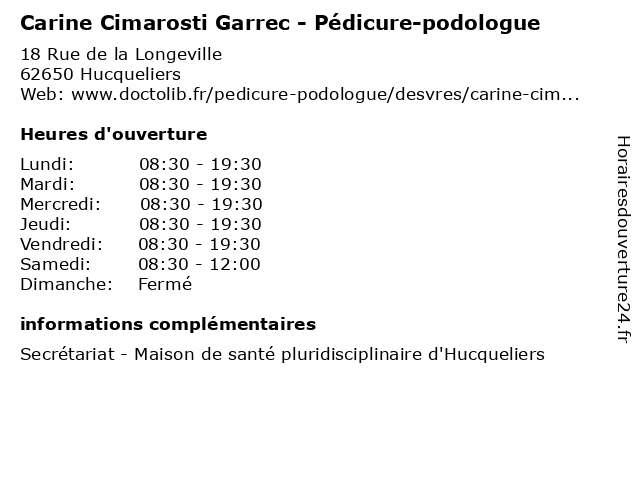 Carine Cimarosti Garrec - Pédicure-podologue

18 Rue de la Longeville
62650 Hucqueliers
Web: www.doctolib.fr/pedicure-podologue/desvres/carine-cim...

Heures d'ouverture

| | |
|---|---|
| Lundi: | 08:30 - 19:30 |
| Mardi: | 08:30 - 19:30 |
| Mercredi: | 08:30 - 19:30 |
| Jeudi: | 08:30 - 19:30 |
| Vendredi: | 08:30 - 19:30 |
| Samedi: | 08:30 - 12:00 |
| Dimanche: | Fermé |

informations complémentaires

Secrétariat - Maison de santé pluridisciplinaire d'Hucqueliers

Horairesdouverture24.fr